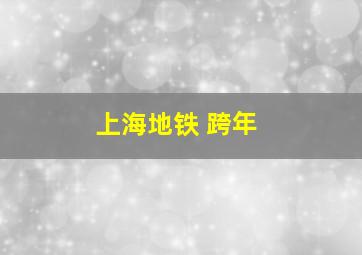 上海地铁 跨年